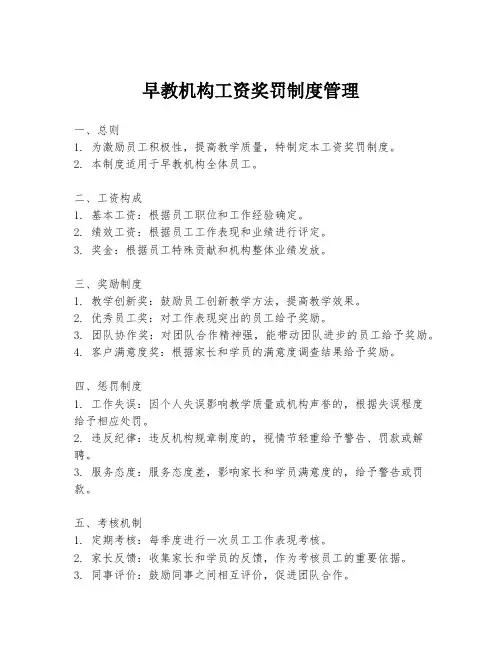 早教机构工资奖罚制度管理

一、总则
1. 为激励员工积极性，提高教学质量，特制定本工资奖罚制度。
2. 本制度适用于早教机构全体员工。

二、工资构成
1. 基本工资：根据员工职位和工作经验确定。
2. 绩效工资：根据员工工作表现和业绩进行评定。
3. 奖金：根据员工特殊贡献和机构整体业绩发放。

三、奖励制度
1. 教学创新奖：鼓励员工创新教学方法，提高教学效果。
2. 优秀员工奖：对工作表现突出的员工给予奖励。
3. 团队协作奖：对团队合作精神强，能带动团队进步的员工给予奖励。
4. 客户满意度奖：根据家长和学员的满意度调查结果给予奖励。

四、惩罚制度
1. 工作失误：因个人失误影响教学质量或机构声誉的，根据失误程度给予相应处罚。
2. 违反纪律：违反机构规章制度的，视情节轻重给予警告、罚款或解聘。
3. 服务态度：服务态度差，影响家长和学员满意度的，给予警告或罚款。

五、考核机制
1. 定期考核：每季度进行一次员工工作表现考核。
2. 家长反馈：收集家长和学员的反馈，作为考核员工的重要依据。
3. 同事评价：鼓励同事之间相互评价，促进团队合作。